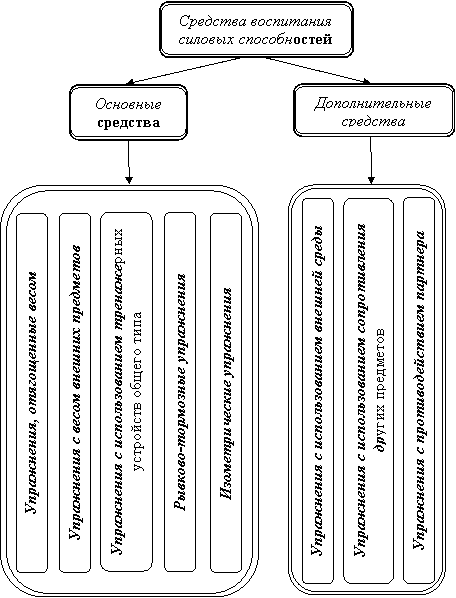 Средства воспитания силовых способностей

Основные средства

Дополнительные средства

Упражнения, отягощенные весом

Упражнения с весом внешних предметов

Упражнения с использованием тренажерных устройств общего типа

Рывково-тормозные упражнения

Изометрические упражнения

Упражнения с использованием внешней среды

Упражнения с использованием сопротивления других предметов

Упражнения с противодействием партнера